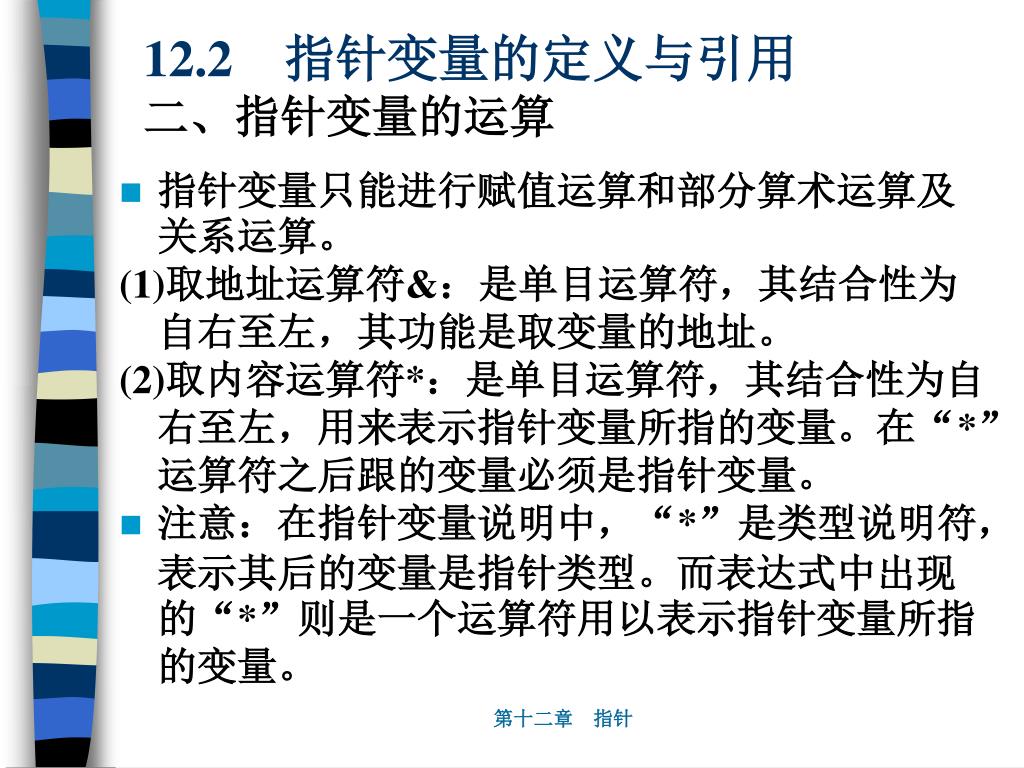 12.2　指针变量的定义与引用

二、指针变量的运算

指针变量只能进行赋值运算和部分算术运算及关系运算。

(1)取地址运算符&：是单目运算符，其结合性为自右至左，其功能是取变量的地址。

(2)取内容运算符*：是单目运算符，其结合性为自右至左，用来表示指针变量所指的变量。在“*”运算符之后跟的变量必须是指针变量。

注意：在指针变量说明中，“*”是类型说明符，表示其后的变量是指针类型。而表达式中出现的“*”则是一个运算符用以表示指针变量所指的变量。

第十二章　指针